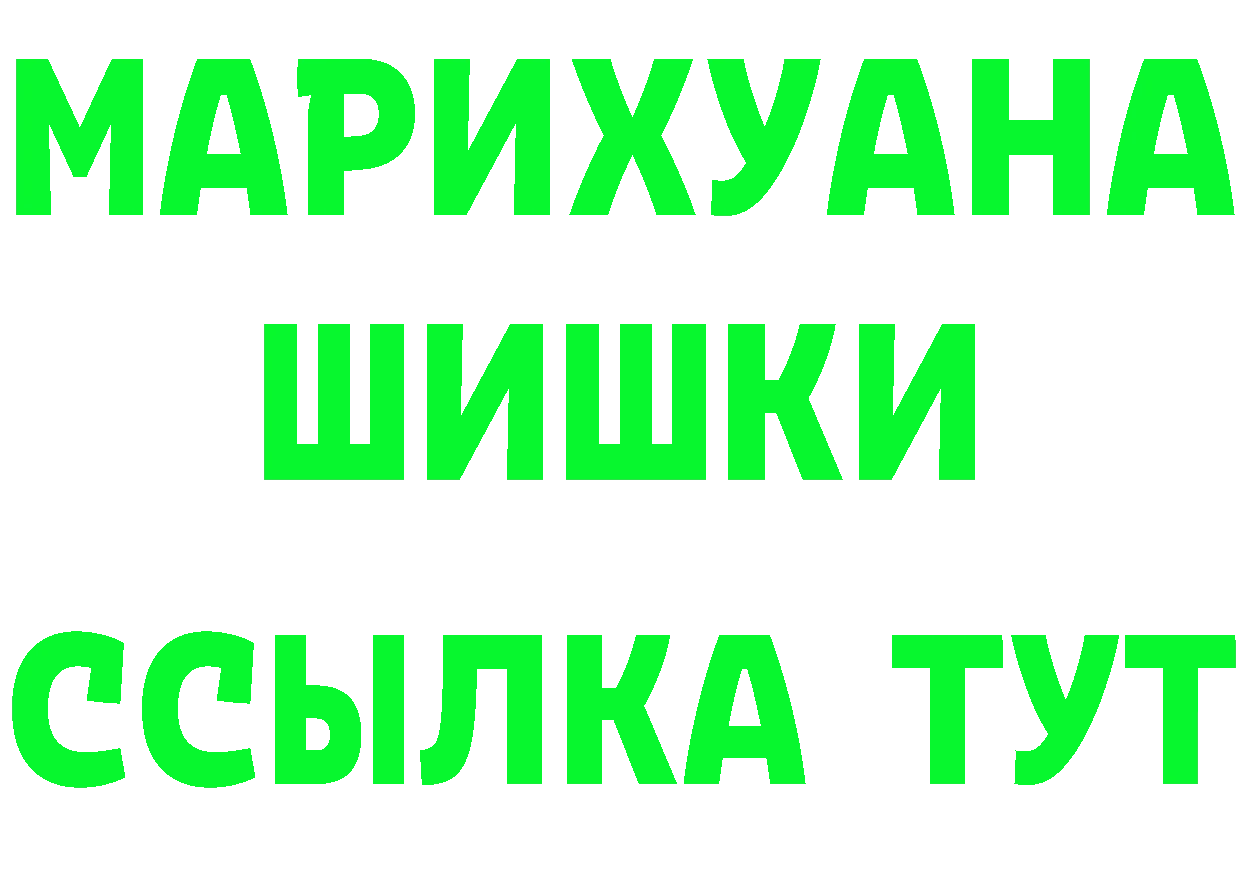 МАРИХУАНА
ШИШКИ
ССЫЛКА ТУТ